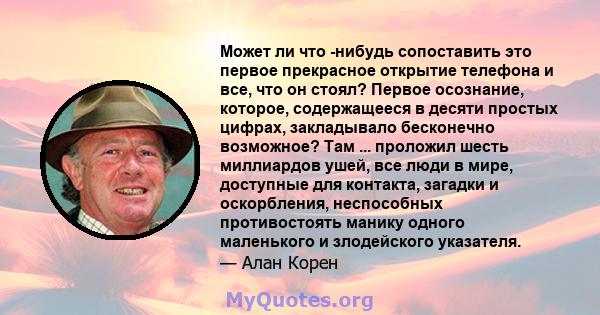 Может ли что -нибудь сопоставить это первое прекрасное открытие телефона и все, что он стоял? Первое осознание, которое, содержащееся в десяти простых цифрах, закладывало бесконечно возможное? Там ... проложил шесть миллиардов ушей, все люди в мире, доступные для контакта, загадки и оскорбления, неспособных противостоять манику одного маленького и злодейского указателя.
— Алан Корен

MyQuotes.org